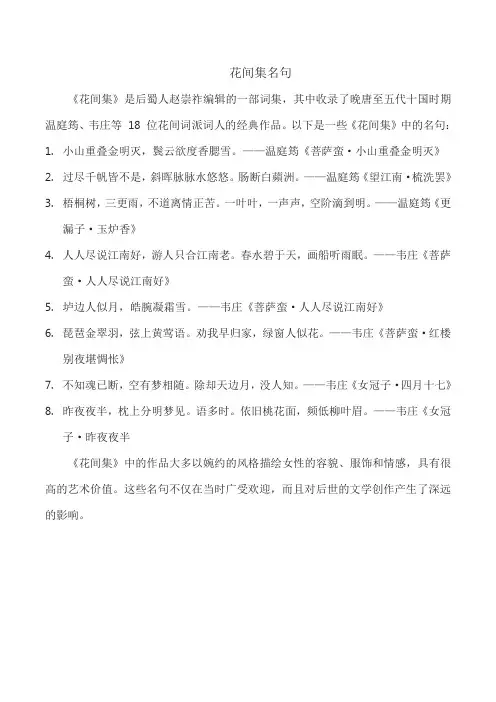 花间集名句

《花间集》是后蜀人赵崇祚编辑的一部词集，其中收录了晚唐至五代十国时期温庭筠、韦庄等 18 位花间词派词人的经典作品。以下是一些《花间集》中的名句：

1. 小山重叠金明灭，鬓云欲度香腮雪。——温庭筠《菩萨蛮·小山重叠金明灭》
2. 过尽千帆皆不是，斜晖脉脉水悠悠。肠断白蘋洲。——温庭筠《望江南·梳洗罢》
3. 梧桐树，三更雨，不道离情正苦。一叶叶，一声声，空阶滴到明。——温庭筠《更漏子·玉炉香》
4. 人人尽说江南好，游人只合江南老。春水碧于天，画船听雨眠。——韦庄《菩萨蛮·人人尽说江南好》
5. 垆边人似月，皓腕凝霜雪。——韦庄《菩萨蛮·人人尽说江南好》
6. 琵琶金翠羽，弦上黄莺语。劝我早归家，绿窗人似花。——韦庄《菩萨蛮·红楼别夜堪惆怅》
7. 不知魂已断，空有梦相随。除却天边月，没人知。——韦庄《女冠子·四月十七》
8. 昨夜夜半，枕上分明梦见。语多时。依旧桃花面，频低柳叶眉。——韦庄《女冠子·昨夜夜半

《花间集》中的作品大多以婉约的风格描绘女性的容貌、服饰和情感，具有很高的艺术价值。这些名句不仅在当时广受欢迎，而且对后世的文学创作产生了深远的影响。